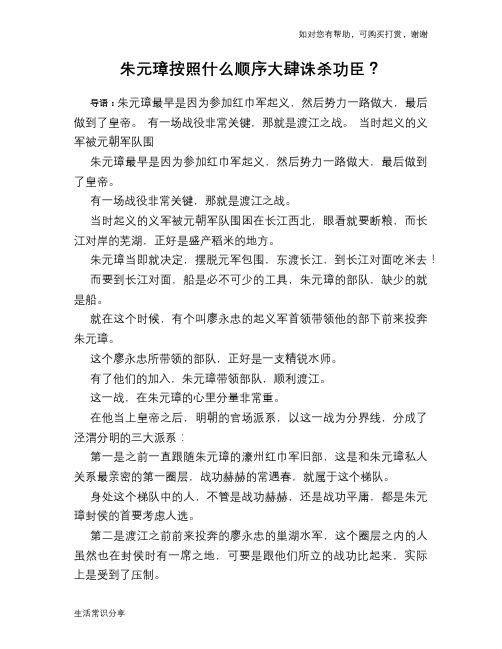 如对您有帮助，可购买打赏，谢谢

朱元璋按照什么顺序大肆诛杀功臣？

导语：朱元璋最早是因为参加红巾军起义，然后势力一路做大，最后做到了皇帝。 有一场战役非常关键，那就是渡江之战。 当时起义的义军被元朝军队围

朱元璋最早是因为参加红巾军起义，然后势力一路做大，最后做到了皇帝。

有一场战役非常关键，那就是渡江之战。

当时起义的义军被元朝军队围困在长江西北，眼看就要断粮，而长江对岸的芜湖，正好是盛产稻米的地方。

朱元璋当即就决定，摆脱元军包围，东渡长江，到长江对面吃米去！

而要到长江对面，船是必不可少的工具，朱元璋的部队，缺少的就是船。

就在这个时候，有个叫廖永忠的起义军首领带领他的部下前来投奔朱元璋。

这个廖永忠所带领的部队，正好是一支精锐水师。

有了他们的加入，朱元璋带领部队，顺利渡江。

这一战，在朱元璋的心里分量非常重。

在他当上皇帝之后，明朝的官场派系，以这一战为分界线，分成了泾渭分明的三大派系：

第一是之前一直跟随朱元璋的濠州红巾军旧部，这是和朱元璋私人关系最亲密的第一圈层，战功赫赫的常遇春，就属于这个梯队。

身处这个梯队中的人，不管是战功赫赫，还是战功平庸，都是朱元璋封侯的首要考虑人选。

第二是渡江之前前来投奔的廖永忠的巢湖水军，这个圈层之内的人虽然也在封侯时有一席之地，可要是跟他们所立的战功比起来，实际上是受到了压制。

生活常识分享